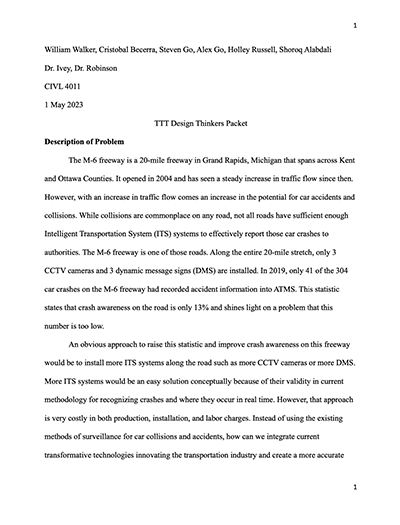 1

William Walker, Cristobal Becerra, Steven Go, Alex Go, Holley Russell, Shoroq Alabdali

Dr. Ivey, Dr. Robinson

CIVL 4011

1 May 2023

TTT Design Thinkers Packet

Description of Problem

The M-6 freeway is a 20-mile freeway in Grand Rapids, Michigan that spans across Kent and Ottawa Counties. It opened in 2004 and has seen a steady increase in traffic flow since then. However, with an increase in traffic flow comes an increase in the potential for car accidents and collisions. While collisions are commonplace on any road, not all roads have sufficient enough Intelligent Transportation System (ITS) systems to effectively report those car crashes to authorities. The M-6 freeway is one of those roads. Along the entire 20-mile stretch, only 3 CCTV cameras and 3 dynamic message signs (DMS) are installed. In 2019, only 41 of the 304 car crashes on the M-6 freeway had recorded accident information into ATMS. This statistic states that crash awareness on the road is only 13% and shines light on a problem that this number is too low.

An obvious approach to raise this statistic and improve crash awareness on this freeway would be to install more ITS systems along the road such as more CCTV cameras or more DMS. More ITS systems would be an easy solution conceptually because of their validity in current methodology for recognizing crashes and where they occur in real time. However, that approach is very costly in both production, installation, and labor charges. Instead of using the existing methods of surveillance for car collisions and accidents, how can we integrate current transformative technologies innovating the transportation industry and create a more accurate

1